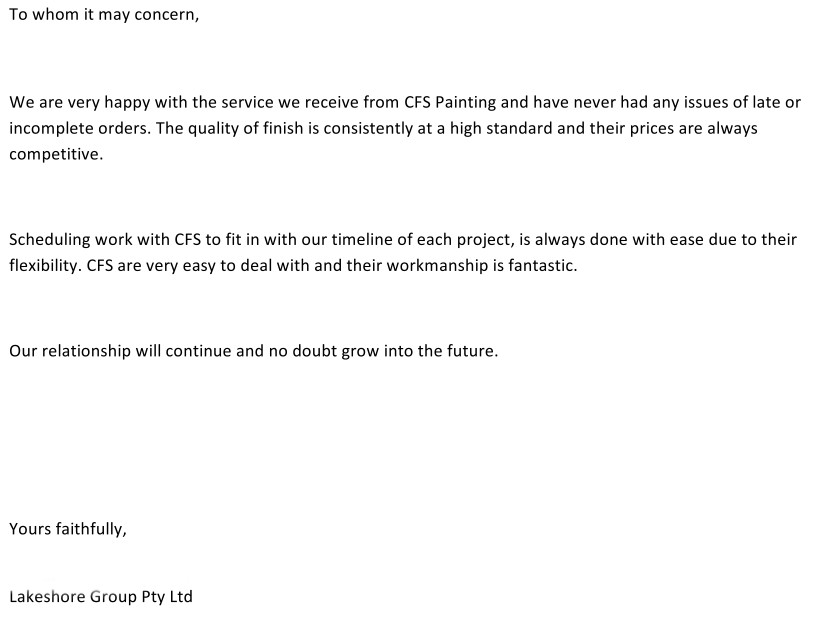 To whom it may concern,

We are very happy with the service we receive from CFS Painting and have never had any issues of late or incomplete orders. The quality of finish is consistently at a high standard and their prices are always competitive.

Scheduling work with CFS to fit in with our timeline of each project, is always done with ease due to their flexibility. CFS are very easy to deal with and their workmanship is fantastic.

Our relationship will continue and no doubt grow into the future.

Yours faithfully,

Lakeshore Group Pty Ltd